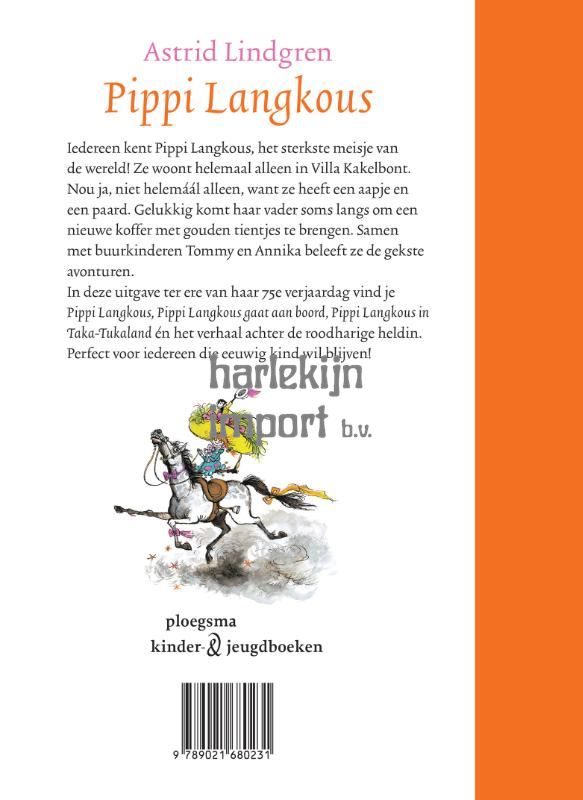 Astrid Lindgren
Pippi Langkous

Iedereen kent Pippi Langkous, het sterkste meisje van de wereld! Ze woont helemaal alleen in Villa Kakelbont. Nou ja, niet helemáál alleen, want ze heeft een aapje en een paard. Gelukkig komt haar vader soms langs om een nieuwe koffer met gouden tientjes te brengen. Samen met buurkinderen Tommy en Annika beleeft ze de gekste avonturen.
In deze uitgave ter ere van haar 75e verjaardag vind je Pippi Langkous, Pippi Langkous gaat aan boord, Pippi Langkous in Taka-Tukaland én het verhaal achter de roodharige heldin. Perfect voor iedereen die eeuwig kind wil blijven!

harlekijn
import b.v.

ploegsma
kinder- & jeugdboeken

9 789021 680231